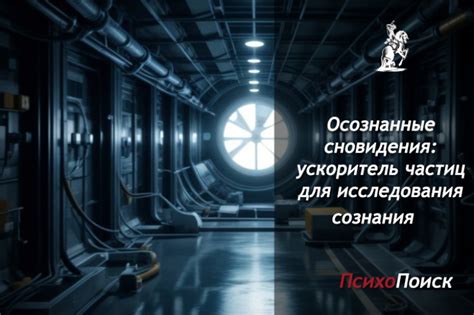 Осознанные сновидения: ускоритель частиц для исследования сознания

ПсихоПоиск